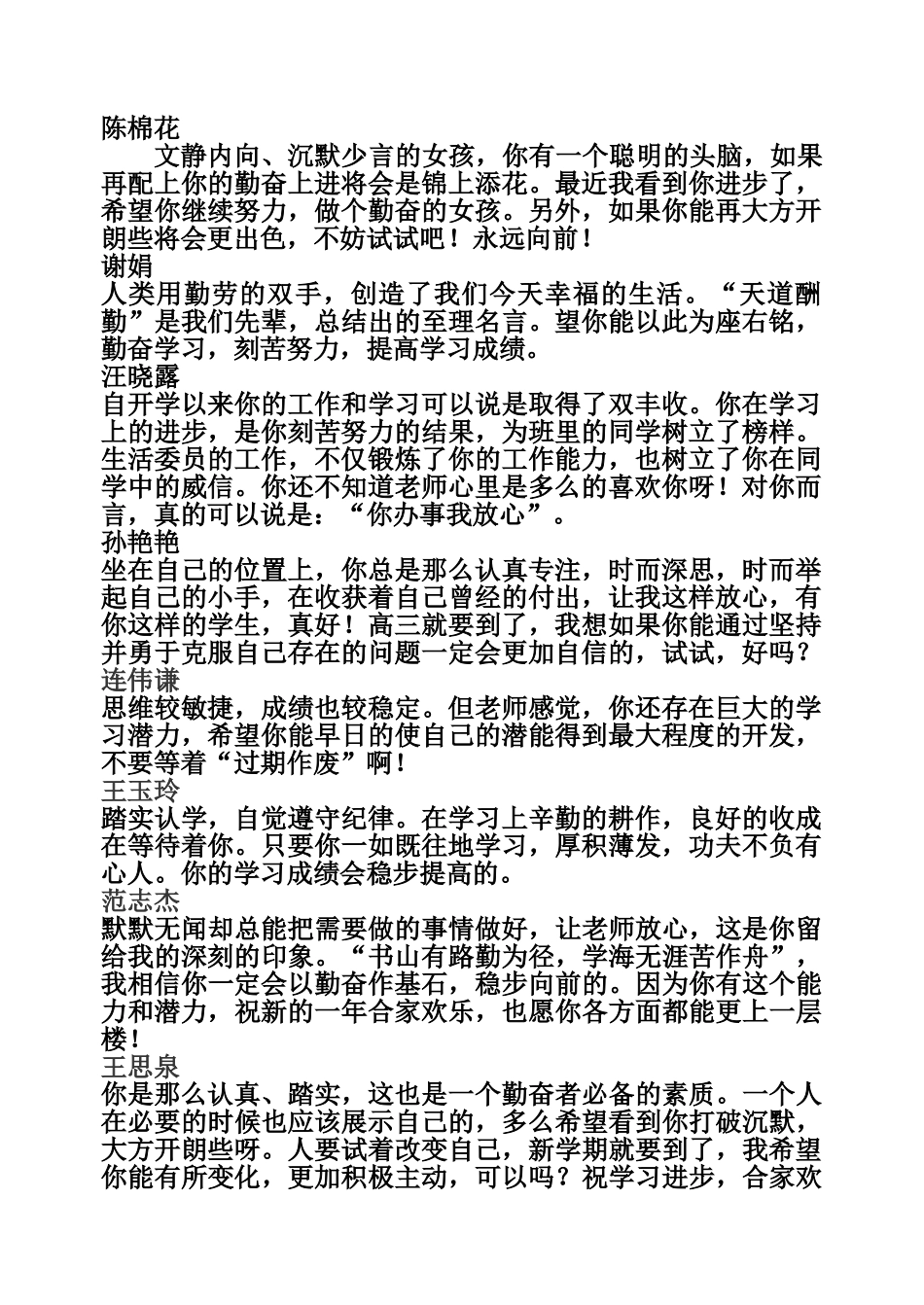 陈棉花
文静内向、沉默少言的女孩，你有一个聪明的头脑，如果再配上你的勤奋上进将会是锦上添花。最近我看到你进步了，希望你继续努力，做个勤奋的女孩。另外，如果你能再大方开朗些将会更出色，不妨试试吧！永远向前！
谢娟
人类用勤劳的双手，创造了我们今天幸福的生活。“天道酬勤”是我们先辈，总结出的至理名言。望你能以此为座右铭，勤奋学习，刻苦努力，提高学习成绩。
汪晓露
自开学以来你的工作和学习可以说是取得了双丰收。你在学习上的进步，是你刻苦努力的结果，为班里的同学树立了榜样。生活委员的工作，不仅锻炼了你的工作能力，也树立了你在同学中的威信。你还不知道老师心里是多么的喜欢你呀！对你而言，真的可以说是：“你办事我放心”。
孙艳艳
坐在自己的位置上，你总是那么认真专注，时而深思，时而举起自己的小手，在收获着自己曾经的付出，让我这样放心，有你这样的学生，真好！高三就要到了，我想如果你能通过坚持并勇于克服自己存在的问题一定会更加自信的，试试，好吗？
连伟谦
思维较敏捷，成绩也较稳定。但老师感觉，你还存在巨大的学习潜力，希望你能早日的使自己的潜能得到最大程度的开发，不要等着“过期作废”啊！
王玉玲
踏实认学，自觉遵守纪律。在学习上辛勤的耕作，良好的收成在等待着你。只要你一如既往地学习，厚积薄发，功夫不负有心人。你的学习成绩会稳步提高的。
范志杰
默默无闻却总能把需要做的事情做好，让老师放心，这是你留给我的深刻的印象。“书山有路勤为径，学海无涯苦作舟”，我相信你一定会以勤奋作基石，稳步向前的。因为你有这个能力和潜力，祝新的一年合家欢乐，也愿你各方面都能更上一层楼！
王思泉
你是那么认真、踏实，这也是一个勤奋者必备的素质。一个人在必要的时候也应该展示自己的，多么希望看到你打破沉默，大方开朗些呀。人要试着改变自己，新学期就要到了，我希望你能有所变化，更加积极主动，可以吗？祝学习进步，合家欢